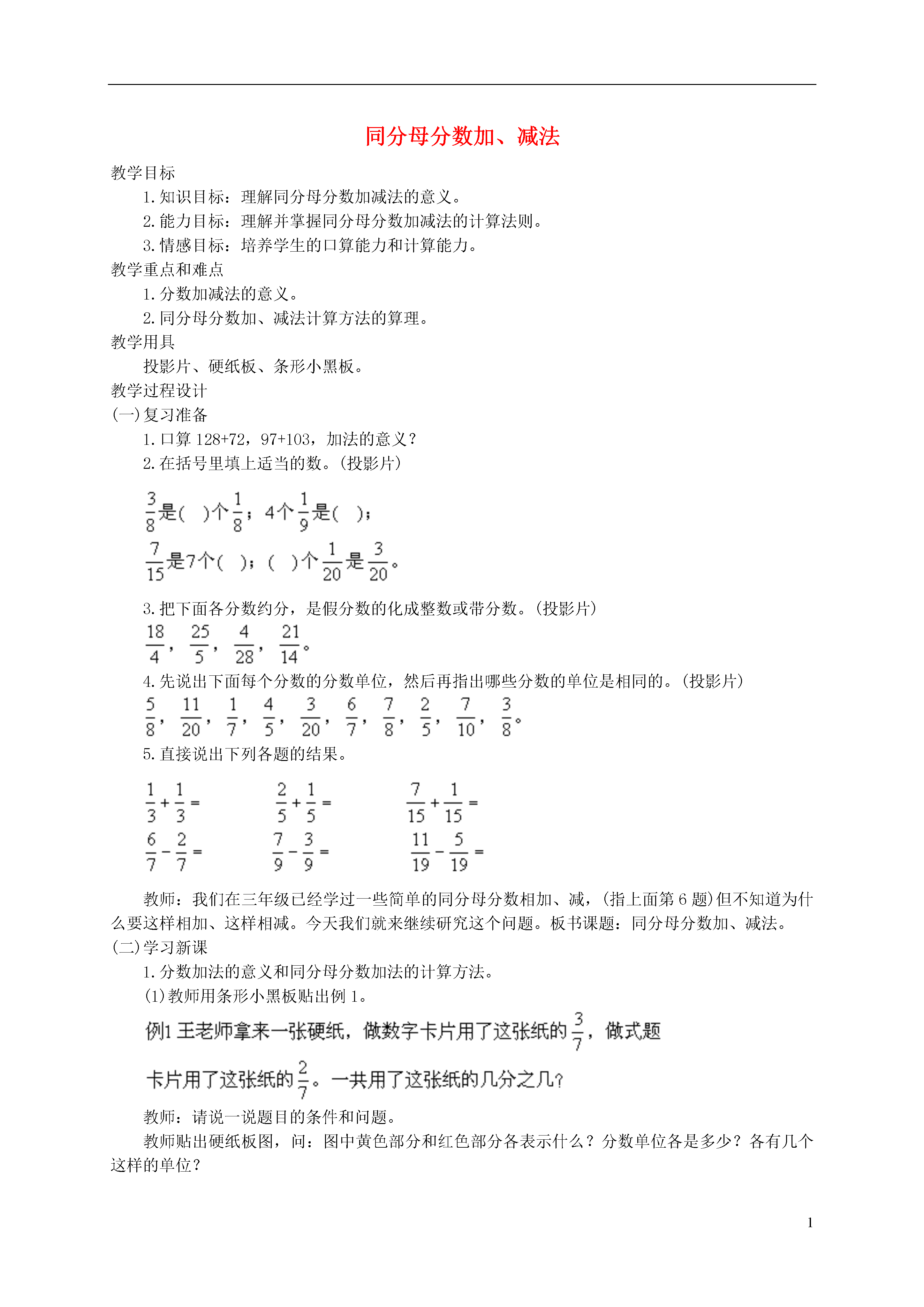 同分母分数加、减法

教学目标

1.知识目标：理解同分母分数加减法的意义。

2.能力目标：理解并掌握同分母分数加减法的计算法则。

3.情感目标：培养学生的口算能力和计算能力。

教学重点和难点

1.分数加减法的意义。

2.同分母分数加、减法计算方法的算理。

教学用具

投影片、硬纸板、条形小黑板。

教学过程设计

(一)复习准备

1.口算 128+72，97+103，加法的意义？

2.在括号里填上适当的数。(投影片)

$\frac{3}{8}$是(　)个$\frac{1}{8}$；4个$\frac{1}{9}$是(　)；

$\frac{7}{15}$是7个(　)；(　)个$\frac{1}{20}$是$\frac{3}{20}$。

3.把下面各分数约分，是假分数的化成整数或带分数。(投影片)

$\frac{18}{4}$，$\frac{25}{5}$，$\frac{4}{28}$，$\frac{21}{14}$。

4.先说出下面每个分数的分数单位，然后再指出哪些分数的单位是相同的。(投影片)

$\frac{5}{8}$，$\frac{11}{20}$，$\frac{1}{7}$，$\frac{4}{5}$，$\frac{3}{20}$，$\frac{6}{7}$，$\frac{7}{8}$，$\frac{2}{5}$，$\frac{7}{10}$，$\frac{3}{8}$。

5.直接说出下列各题的结果。

$\frac{1}{3}+\frac{1}{3}=$　　$\frac{2}{5}+\frac{1}{5}=$　　$\frac{7}{15}+\frac{1}{15}=$

$\frac{6}{7}-\frac{2}{7}=$　　$\frac{7}{9}-\frac{3}{9}=$　　$\frac{11}{19}-\frac{5}{19}=$

教师：我们在三年级已经学过一些简单的同分母分数相加、减，(指上面第 6 题)但不知道为什么要这样相加、这样相减。今天我们就来继续研究这个问题。板书课题：同分母分数加、减法。

(二)学习新课

1.分数加法的意义和同分母分数加法的计算方法。

(1)教师用条形小黑板贴出例 1。

例1 王老师拿来一张硬纸，做数字卡片用了这张纸的$\frac{3}{7}$，做式题卡片用了这张纸的$\frac{2}{7}$。一共用了这张纸的几分之几？

教师：请说一说题目的条件和问题。

教师贴出硬纸板图，问：图中黄色部分和红色部分各表示什么？分数单位各是多少？各有几个这样的单位？

1